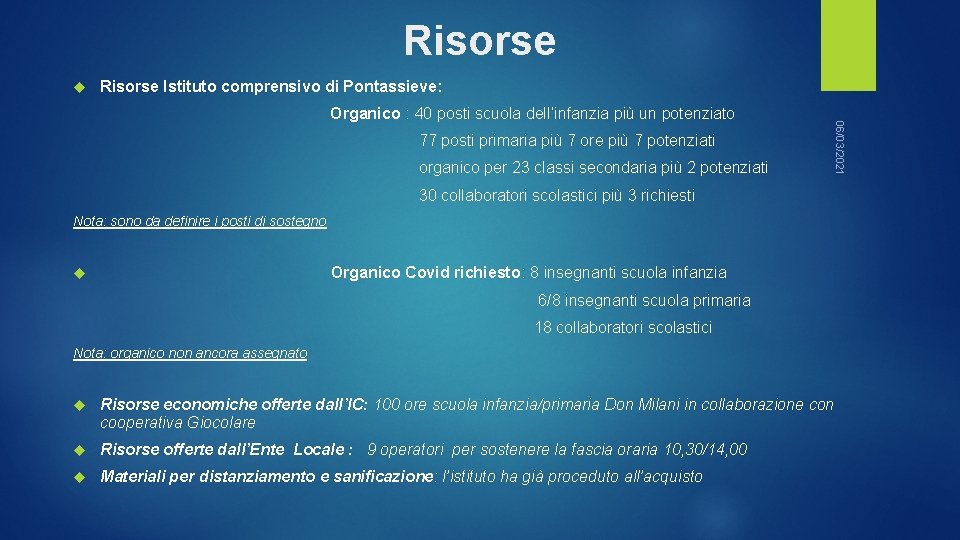 Risorse

Risorse Istituto comprensivo di Pontassieve:

Organico : 40 posti scuola dell'infanzia più un potenziato

77 posti primaria più 7 ore più 7 potenziati

organico per 23 classi secondaria più 2 potenziati

30 collaboratori scolastici più 3 richiesti

06/03/2021

Nota: sono da definire i posti di sostegno

Organico Covid richiesto: 8 insegnanti scuola infanzia

6/8 insegnanti scuola primaria

18 collaboratori scolastici

Nota: organico non ancora assegnato

Risorse economiche offerte dall'IC: 100 ore scuola infanzia/primaria Don Milani in collaborazione con cooperativa Giocolare

Risorse offerte dall'Ente Locale : 9 operatori per sostenere la fascia oraria 10,30/14,00

Materiali per distanziamento e sanificazione: l'istituto ha già proceduto all'acquisto